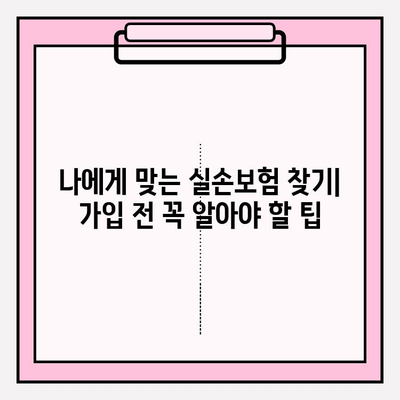 나에게 맞는 실손보험 찾기| 가입 전 꼭 알아야 할 팁